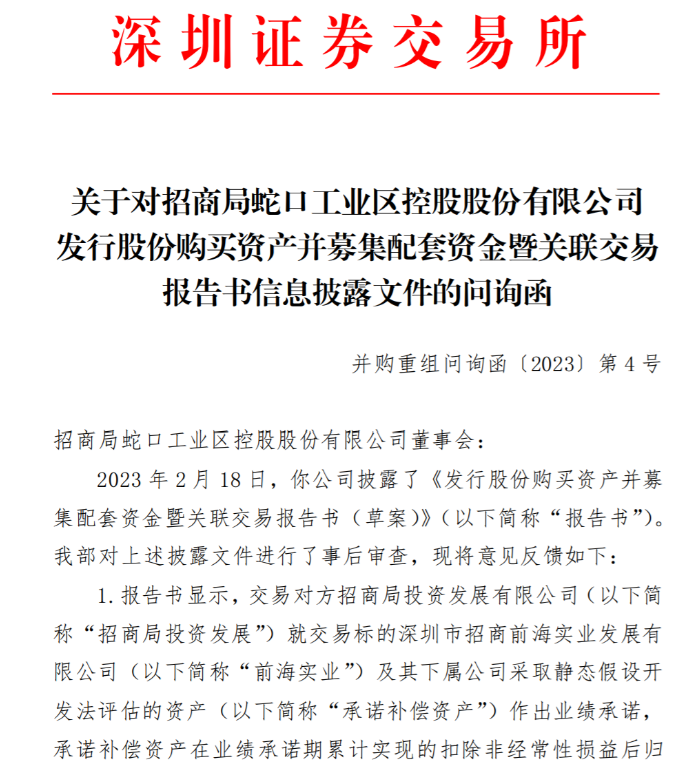 深圳证券交易所

关于对招商局蛇口工业区控股股份有限公司发行股份购买资产并募集配套资金暨关联交易报告书信息披露文件的问询函

并购重组问询函〔2023〕第 4 号

招商局蛇口工业区控股股份有限公司董事会：

2023 年 2 月 18 日，你公司披露了《发行股份购买资产并募集配套资金暨关联交易报告书（草案）》（以下简称“报告书”）。我部对上述披露文件进行了事后审查，现将意见反馈如下：

1. 报告书显示，交易对方招商局投资发展有限公司（以下简称“招商局投资发展”）就交易标的深圳市招商前海实业发展有限公司（以下简称“前海实业”）及其下属公司采取静态假设开发法评估的资产（以下简称“承诺补偿资产”）作出业绩承诺，承诺补偿资产在业绩承诺期累计实现的扣除非经常性损益后归